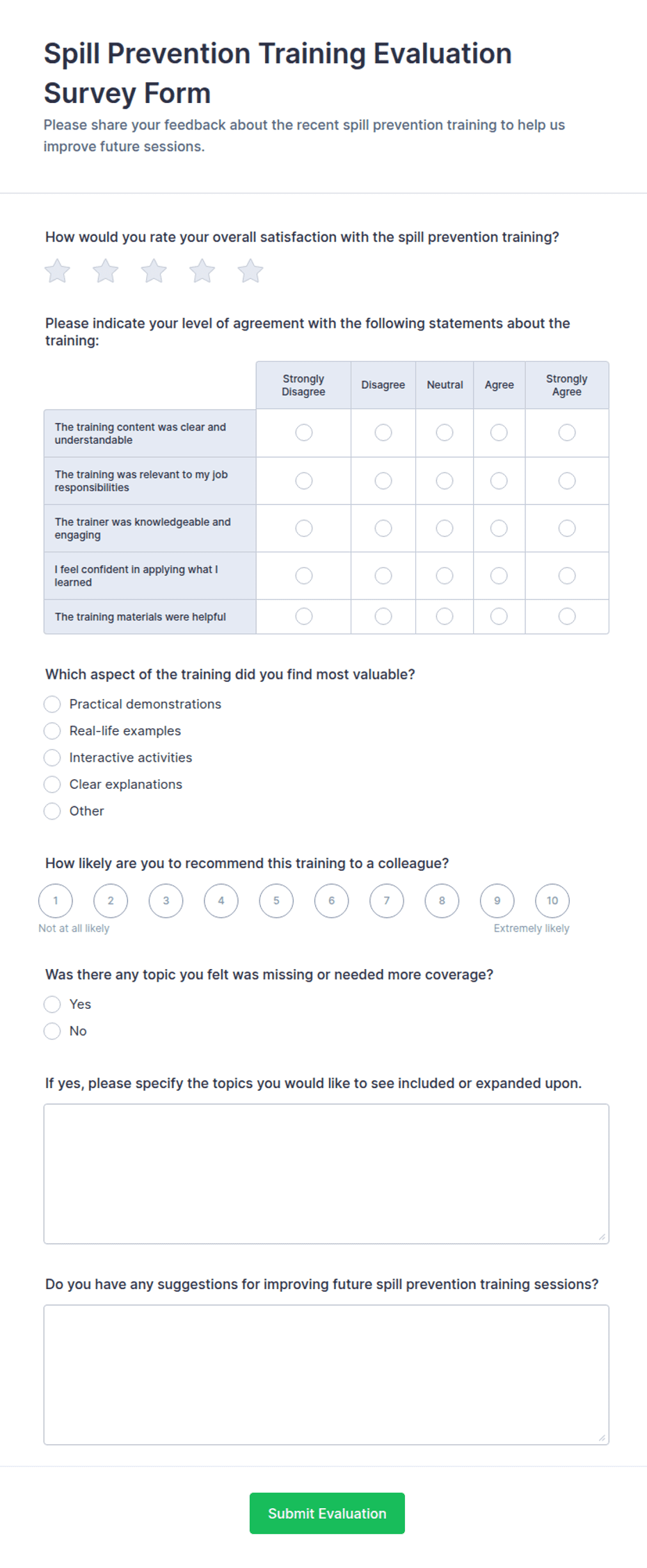 Spill Prevention Training Evaluation Survey Form

Please share your feedback about the recent spill prevention training to help us improve future sessions.

How would you rate your overall satisfaction with the spill prevention training?

Please indicate your level of agreement with the following statements about the training:

| | Strongly Disagree | Disagree | Neutral | Agree | Strongly Agree |
|---|---|---|---|---|---|
| The training content was clear and understandable | | | | | |
| The training was relevant to my job responsibilities | | | | | |
| The trainer was knowledgeable and engaging | | | | | |
| I feel confident in applying what I learned | | | | | |
| The training materials were helpful | | | | | |

Which aspect of the training did you find most valuable?

Practical demonstrations
Real-life examples
Interactive activities
Clear explanations
Other

How likely are you to recommend this training to a colleague?

1 2 3 4 5 6 7 8 9 10

Not at all likely
Extremely likely

Was there any topic you felt was missing or needed more coverage?

Yes
No

If yes, please specify the topics you would like to see included or expanded upon.

Do you have any suggestions for improving future spill prevention training sessions?

Submit Evaluation